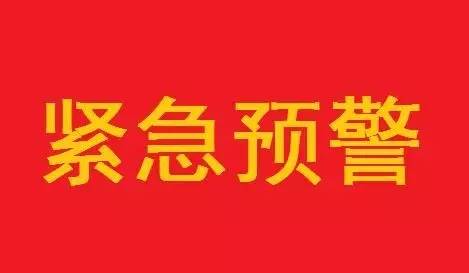 紧急预警